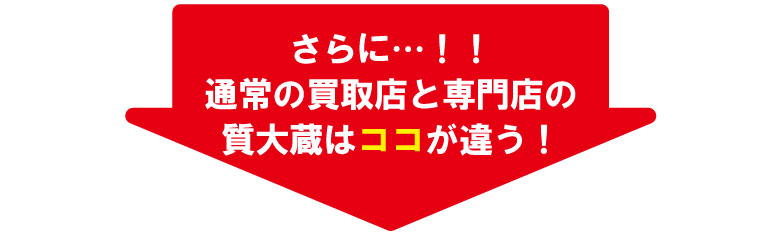 さらに…！！
通常の買取店と専門店の
質大蔵はココが違う！